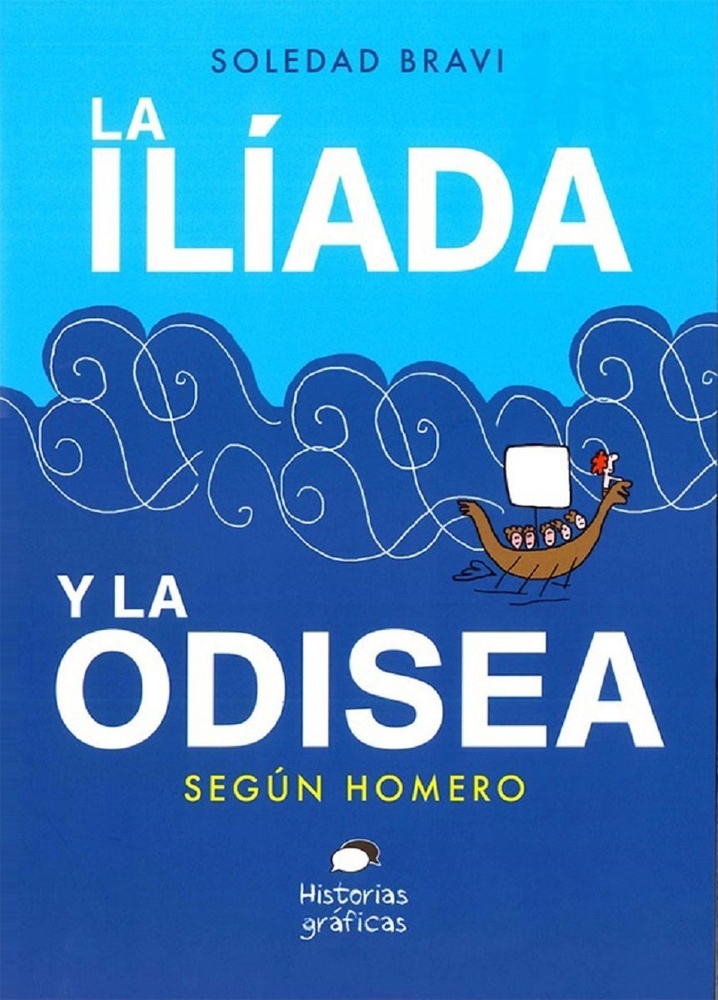 SOLEDAD BRAVI

LA ILÍADA

Y LA ODISEA

SEGÚN HOMERO

Historias gráficas